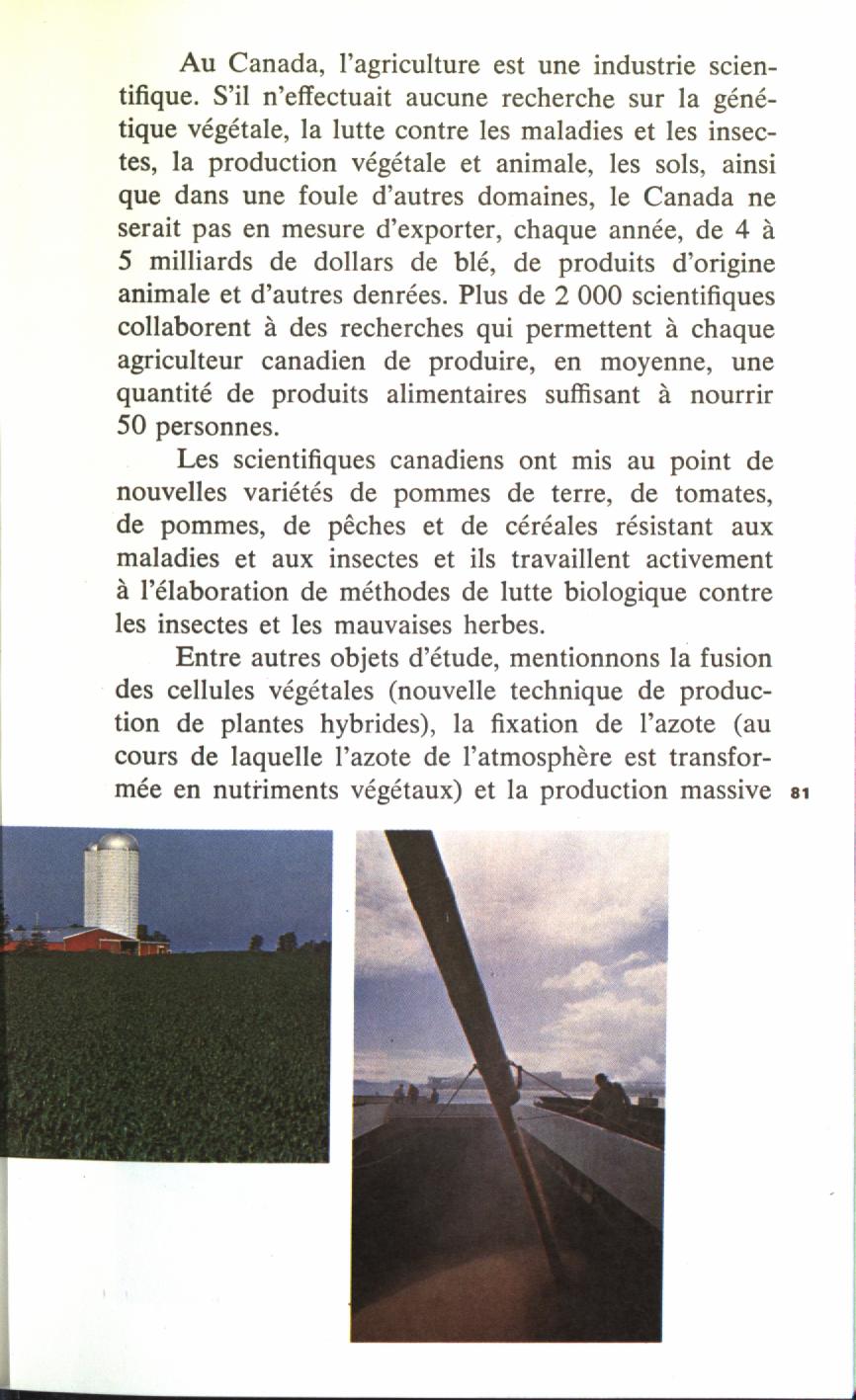 Au Canada, l'agriculture est une industrie scientifique. S'il n'effectuait aucune recherche sur la génétique végétale, la lutte contre les maladies et les insectes, la production végétale et animale, les sols, ainsi que dans une foule d'autres domaines, le Canada ne serait pas en mesure d'exporter, chaque année, de 4 à 5 milliards de dollars de blé, de produits d'origine animale et d'autres denrées. Plus de 2 000 scientifiques collaborent à des recherches qui permettent à chaque agriculteur canadien de produire, en moyenne, une quantité de produits alimentaires suffisant à nourrir 50 personnes.

Les scientifiques canadiens ont mis au point de nouvelles variétés de pommes de terre, de tomates, de pommes, de pêches et de céréales résistant aux maladies et aux insectes et ils travaillent activement à l'élaboration de méthodes de lutte biologique contre les insectes et les mauvaises herbes.

Entre autres objets d'étude, mentionnons la fusion des cellules végétales (nouvelle technique de production de plantes hybrides), la fixation de l'azote (au cours de laquelle l'azote de l'atmosphère est transformée en nutriments végétaux) et la production massive

81